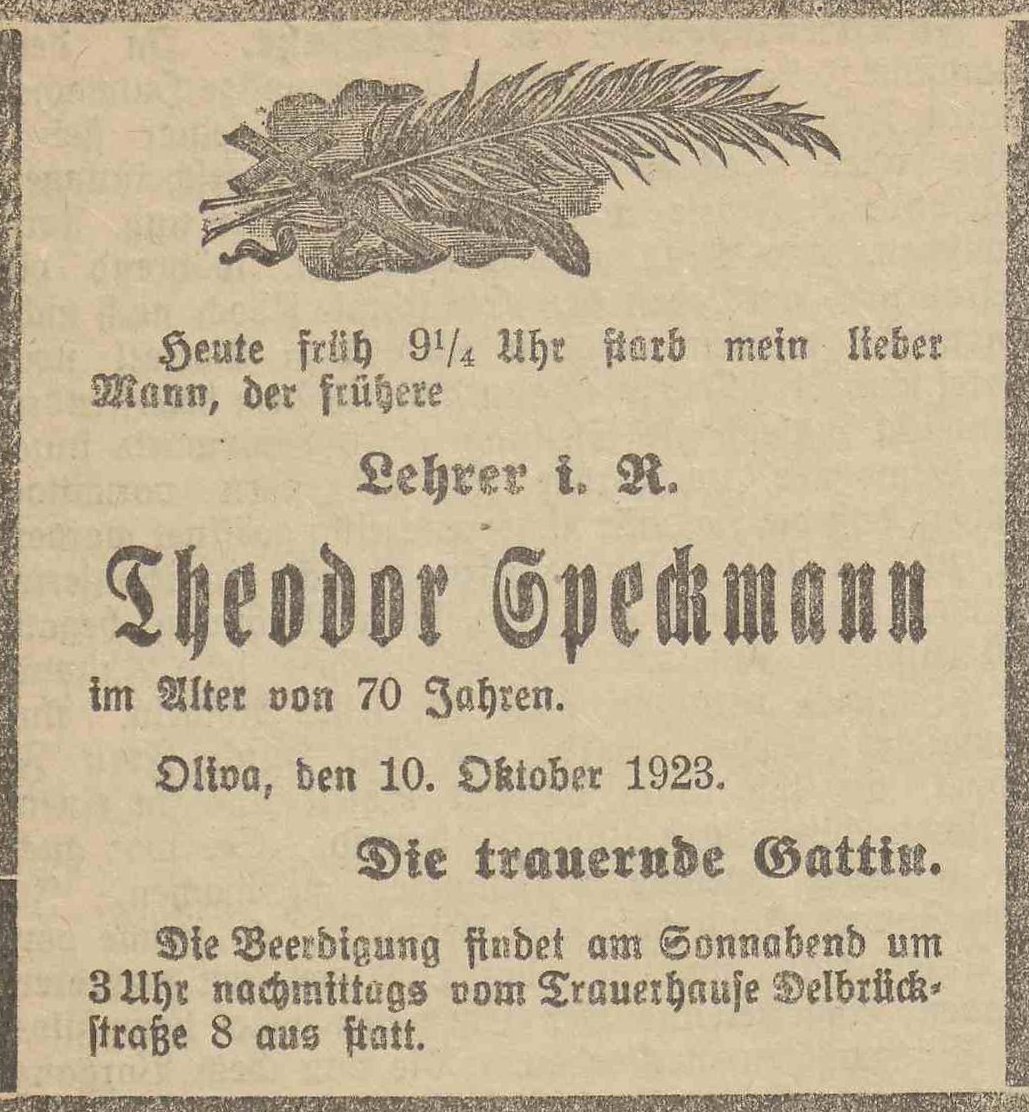 Heute früh $9\frac{1}{4}$ Uhr starb mein lieber Mann, der frühere

Lehrer i. R.

Theodor Speckmann

im Alter von 70 Jahren.

Oliva, den 10. Oktober 1923.

Die trauernde Gattin.

Die Beerdigung findet am Sonnabend um 3 Uhr nachmittags vom Trauerhause Delbrückstraße 8 aus statt.